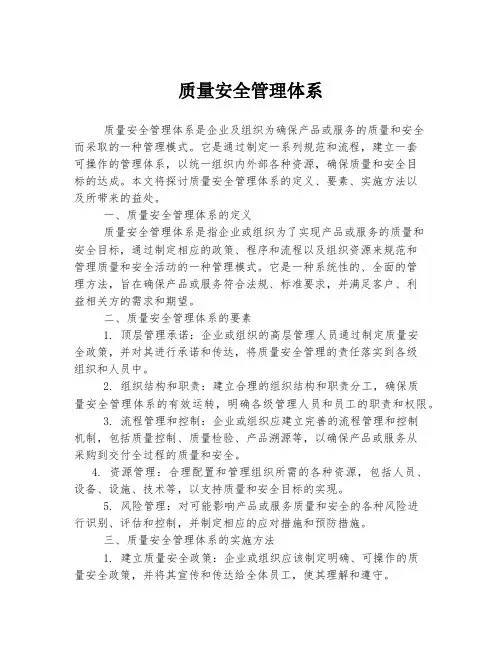 质量安全管理体系

质量安全管理体系是企业及组织为确保产品或服务的质量和安全而采取的一种管理模式。它是通过制定一系列规范和流程，建立一套可操作的管理体系，以统一组织内外部各种资源，确保质量和安全目标的达成。本文将探讨质量安全管理体系的定义、要素、实施方法以及所带来的益处。

一、质量安全管理体系的定义

质量安全管理体系是指企业或组织为了实现产品或服务的质量和安全目标，通过制定相应的政策、程序和流程以及组织资源来规范和管理质量和安全活动的一种管理模式。它是一种系统性的、全面的管理方法，旨在确保产品或服务符合法规、标准要求，并满足客户、利益相关方的需求和期望。

二、质量安全管理体系的要素

1. 顶层管理承诺：企业或组织的高层管理人员通过制定质量安全政策，并对其进行承诺和传达，将质量安全管理的责任落实到各级组织和人员中。

2. 组织结构和职责：建立合理的组织结构和职责分工，确保质量安全管理体系的有效运转，明确各级管理人员和员工的职责和权限。

3. 流程管理和控制：企业或组织应建立完善的流程管理和控制机制，包括质量控制、质量检验、产品溯源等，以确保产品或服务从采购到交付全过程的质量和安全。

4. 资源管理：合理配置和管理组织所需的各种资源，包括人员、设备、设施、技术等，以支持质量和安全目标的实现。

5. 风险管理：对可能影响产品或服务质量和安全的各种风险进行识别、评估和控制，并制定相应的应对措施和预防措施。

三、质量安全管理体系的实施方法

1. 建立质量安全政策：企业或组织应该制定明确、可操作的质量安全政策，并将其宣传和传达给全体员工，使其理解和遵守。